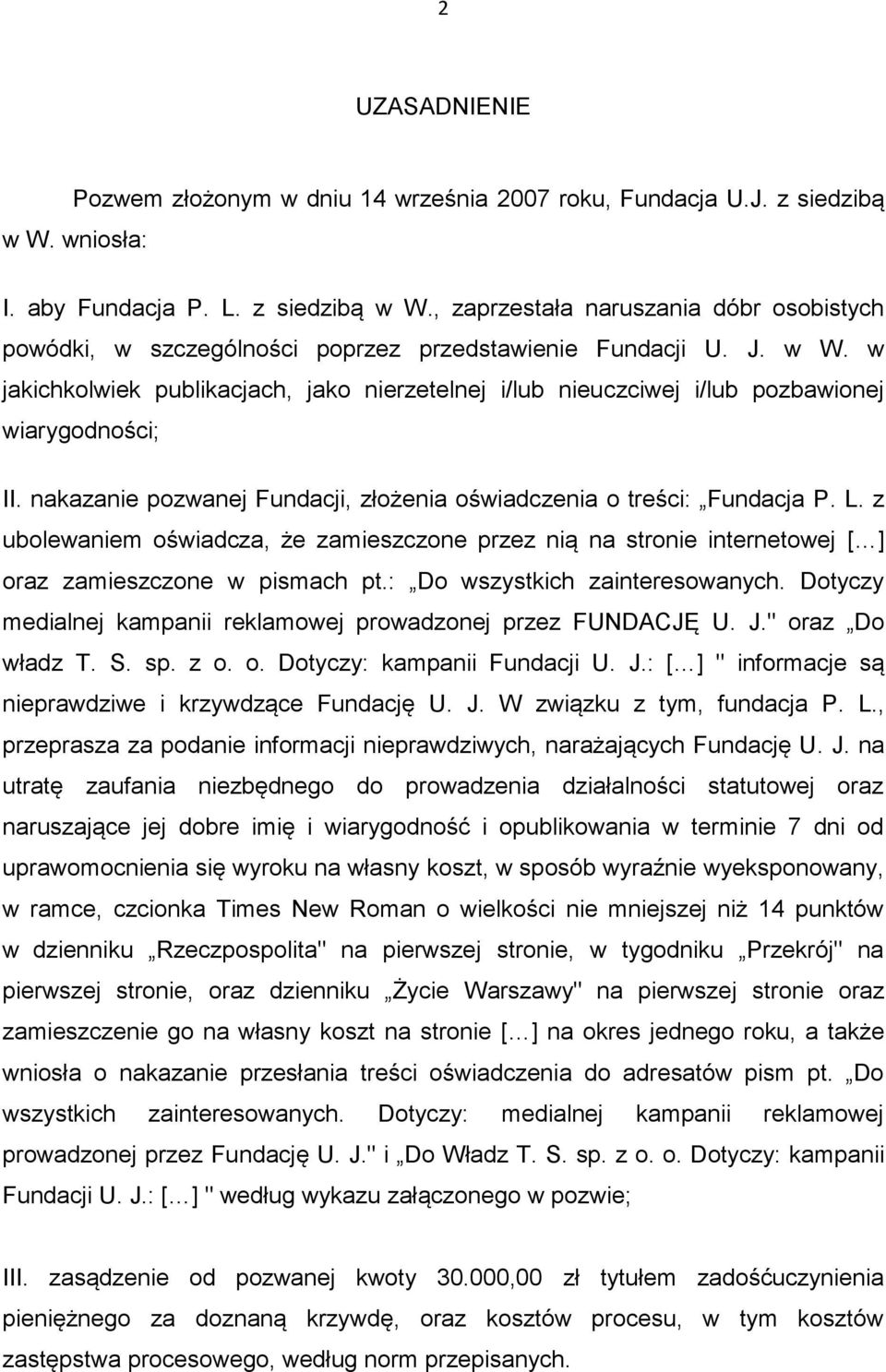 2

UZASADNIENIE

Pozwem złożonym w dniu 14 września 2007 roku, Fundacja U.J. z siedzibą w W. wniosła:

I. aby Fundacja P. L. z siedzibą w W., zaprzestała naruszania dóbr osobistych powódki, w szczególności poprzez przedstawienie Fundacji U. J. w W. w jakichkolwiek publikacjach, jako nierzetelnej i/lub nieuczciwej i/lub pozbawionej wiarygodności;

II. nakazanie pozwanej Fundacji, złożenia oświadczenia o treści: „Fundacja P. L. z ubolewaniem oświadcza, że zamieszczone przez nią na stronie internetowej [...] oraz zamieszczone w pismach pt.: „Do wszystkich zainteresowanych. Dotyczy medialnej kampanii reklamowej prowadzonej przez FUNDACJĘ U. J." oraz „Do władz T. S. sp. z o. o. Dotyczy: kampanii Fundacji U. J.: [...] " informacje są nieprawdziwe i krzywdzące Fundację U. J. W związku z tym, fundacja P. L., przeprasza za podanie informacji nieprawdziwych, narażających Fundację U. J. na utratę zaufania niezbędnego do prowadzenia działalności statutowej oraz naruszające jej dobre imię i wiarygodność i opublikowania w terminie 7 dni od uprawomocnienia się wyroku na własny koszt, w sposób wyraźnie wyeksponowany, w ramce, czcionka Times New Roman o wielkości nie mniejszej niż 14 punktów w dzienniku „Rzeczpospolita" na pierwszej stronie, w tygodniku „Przekrój" na pierwszej stronie, oraz dzienniku „Życie Warszawy" na pierwszej stronie oraz zamieszczenie go na własny koszt na stronie [...] na okres jednego roku, a także wniosła o nakazanie przesłania treści oświadczenia do adresatów pism pt. „Do wszystkich zainteresowanych. Dotyczy: medialnej kampanii reklamowej prowadzonej przez Fundację U. J." i „Do Władz T. S. sp. z o. o. Dotyczy: kampanii Fundacji U. J.: [...] " według wykazu załączonego w pozwie;

III. zasądzenie od pozwanej kwoty 30.000,00 zł tytułem zadośćuczynienia pieniężnego za doznaną krzywdę, oraz kosztów procesu, w tym kosztów zastępstwa procesowego, według norm przepisanych.